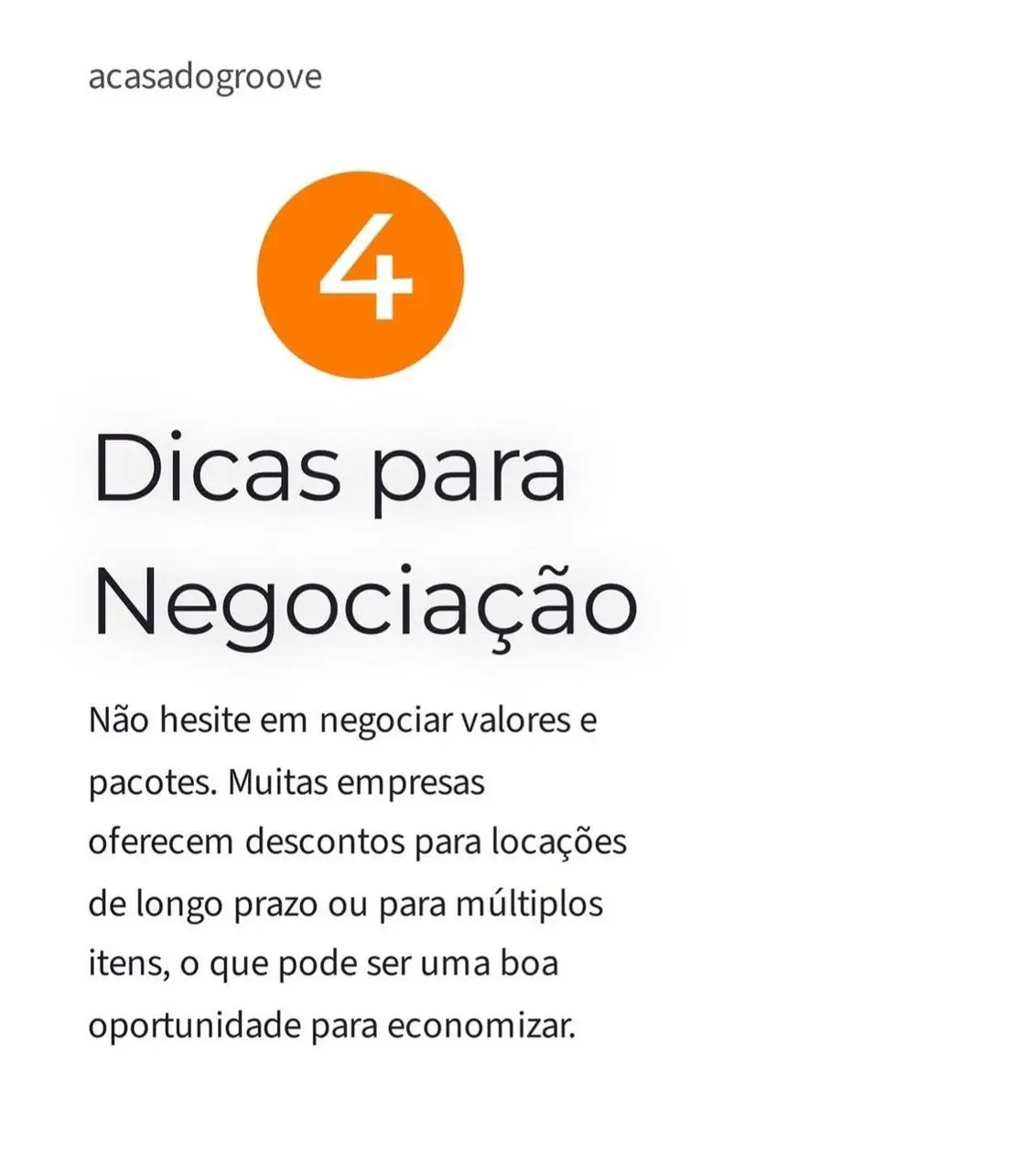 acasadogroove

4

Dicas para Negociação

Não hesite em negociar valores e pacotes. Muitas empresas oferecem descontos para locações de longo prazo ou para múltiplos itens, o que pode ser uma boa oportunidade para economizar.